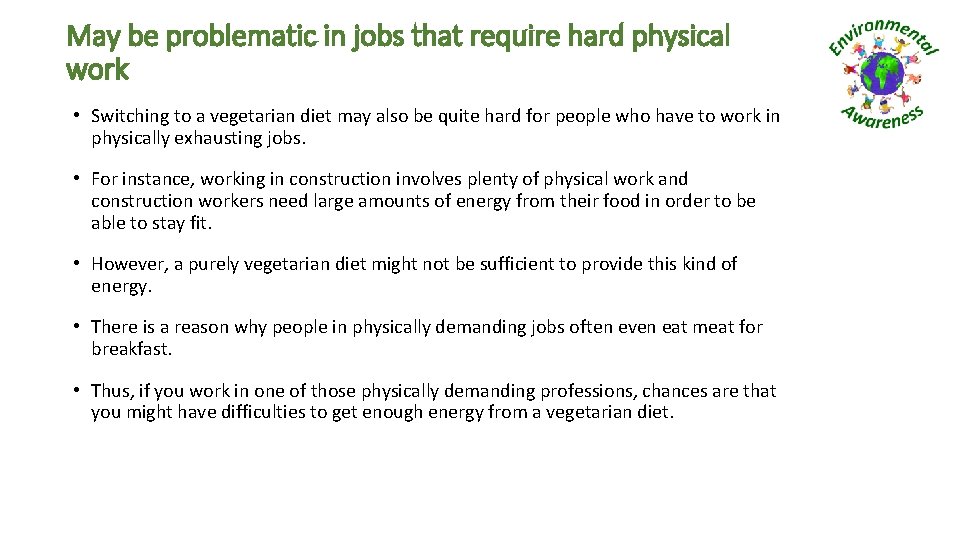 May be problematic in jobs that require hard physical work

Environmental Awareness

• Switching to a vegetarian diet may also be quite hard for people who have to work in physically exhausting jobs.

• For instance, working in construction involves plenty of physical work and construction workers need large amounts of energy from their food in order to be able to stay fit.

• However, a purely vegetarian diet might not be sufficient to provide this kind of energy.

• There is a reason why people in physically demanding jobs often even eat meat for breakfast.

• Thus, if you work in one of those physically demanding professions, chances are that you might have difficulties to get enough energy from a vegetarian diet.